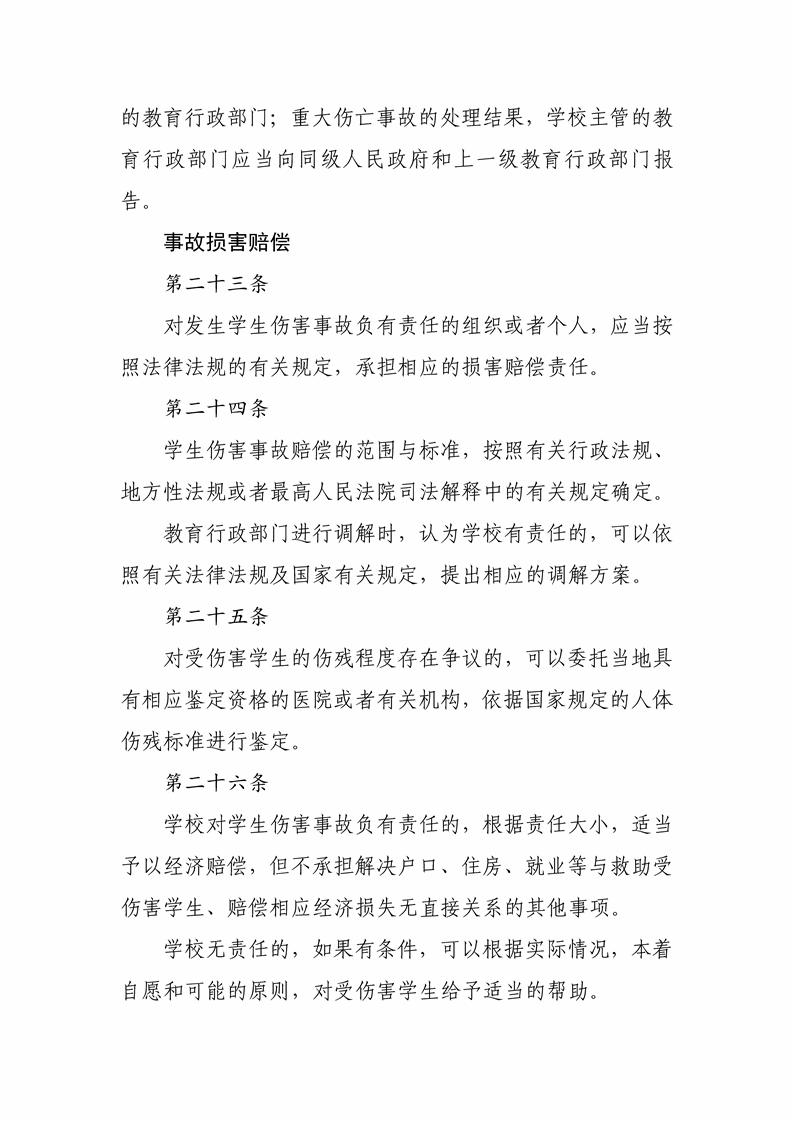 的教育行政部门；重大伤亡事故的处理结果，学校主管的教育行政部门应当向同级人民政府和上一级教育行政部门报告。

事故损害赔偿

第二十三条

对发生学生伤害事故负有责任的组织或者个人，应当按照法律法规的有关规定，承担相应的损害赔偿责任。

第二十四条

学生伤害事故赔偿的范围与标准，按照有关行政法规、地方性法规或者最高人民法院司法解释中的有关规定确定。

教育行政部门进行调解时，认为学校有责任的，可以依照有关法律法规及国家有关规定，提出相应的调解方案。

第二十五条

对受伤害学生的伤残程度存在争议的，可以委托当地具有相应鉴定资格的医院或者有关机构，依据国家规定的人体伤残标准进行鉴定。

第二十六条

学校对学生伤害事故负有责任的，根据责任大小，适当予以经济赔偿，但不承担解决户口、住房、就业等与救助受伤害学生、赔偿相应经济损失无直接关系的其他事项。

学校无责任的，如果有条件，可以根据实际情况，本着自愿和可能的原则，对受伤害学生给予适当的帮助。